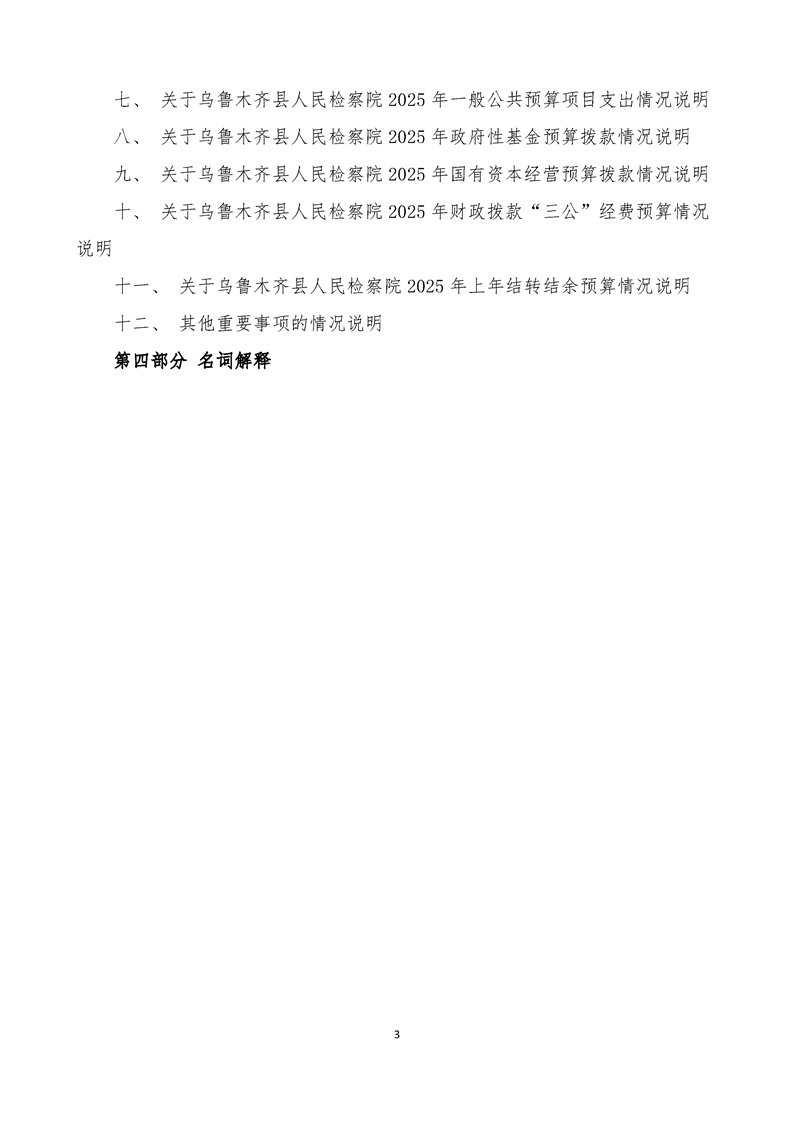 七、 关于乌鲁木齐县人民检察院 2025 年一般公共预算项目支出情况说明

八、 关于乌鲁木齐县人民检察院 2025 年政府性基金预算拨款情况说明

九、 关于乌鲁木齐县人民检察院 2025 年国有资本经营预算拨款情况说明

十、 关于乌鲁木齐县人民检察院 2025 年财政拨款“三公”经费预算情况说明

十一、 关于乌鲁木齐县人民检察院 2025 年上年结转结余预算情况说明

十二、 其他重要事项的情况说明

第四部分 名词解释

3